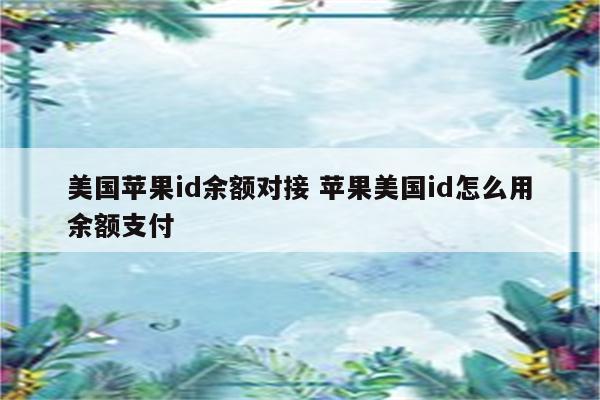 美国苹果id余额对接 苹果美国id怎么用余额支付